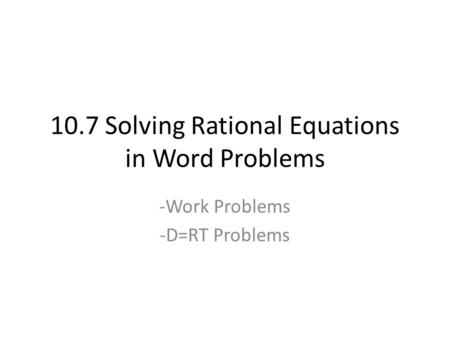 10.7 Solving Rational Equations in Word Problems

-Work Problems
-D=RT Problems